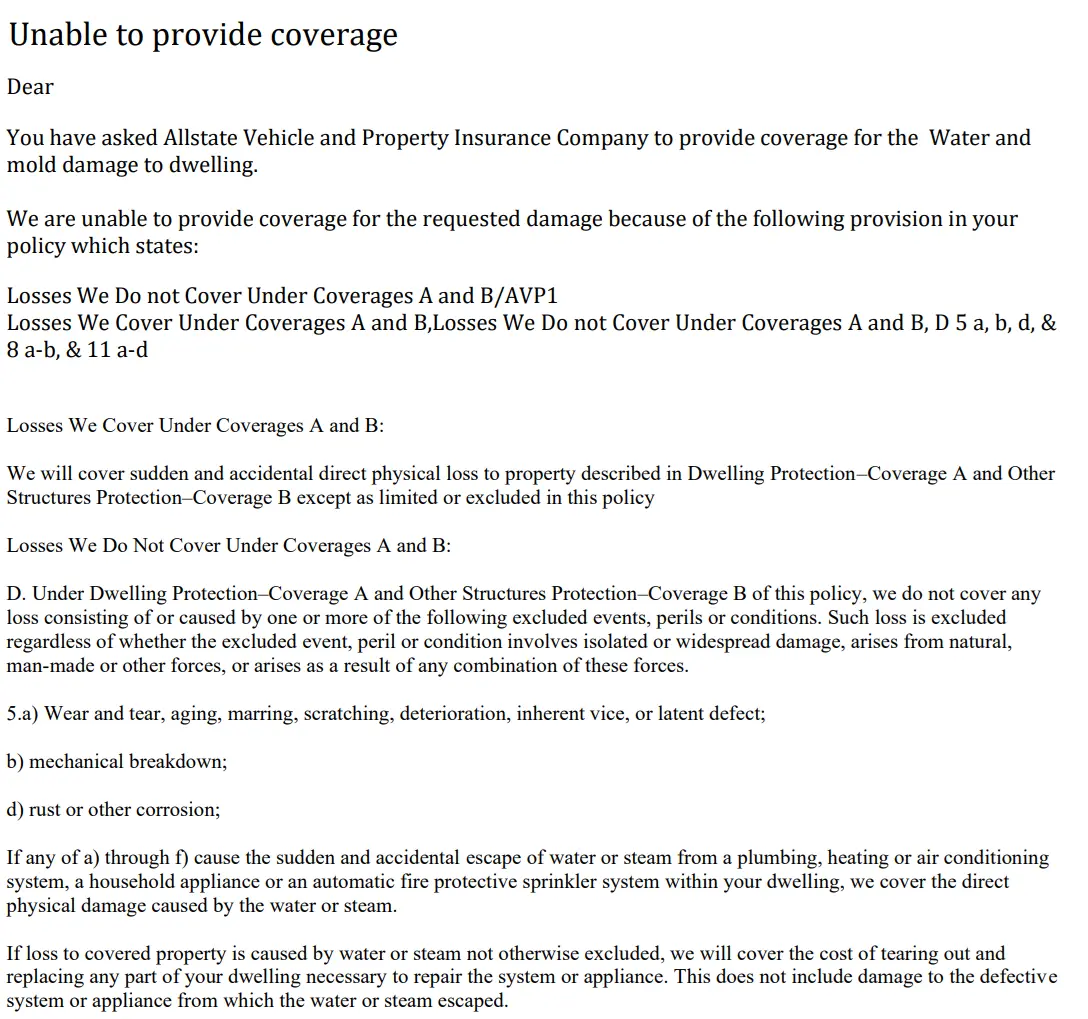 Unable to provide coverage

Dear

You have asked Allstate Vehicle and Property Insurance Company to provide coverage for the Water and mold damage to dwelling.

We are unable to provide coverage for the requested damage because of the following provision in your policy which states:

Losses We Do not Cover Under Coverages A and B/AVP1
Losses We Cover Under Coverages A and B,Losses We Do not Cover Under Coverages A and B, D 5 a, b, d, & 8 a-b, & 11 a-d

Losses We Cover Under Coverages A and B:

We will cover sudden and accidental direct physical loss to property described in Dwelling Protection–Coverage A and Other Structures Protection–Coverage B except as limited or excluded in this policy

Losses We Do Not Cover Under Coverages A and B:

D. Under Dwelling Protection–Coverage A and Other Structures Protection–Coverage B of this policy, we do not cover any loss consisting of or caused by one or more of the following excluded events, perils or conditions. Such loss is excluded regardless of whether the excluded event, peril or condition involves isolated or widespread damage, arises from natural, man-made or other forces, or arises as a result of any combination of these forces.

5.a) Wear and tear, aging, marring, scratching, deterioration, inherent vice, or latent defect;

b) mechanical breakdown;

d) rust or other corrosion;

If any of a) through f) cause the sudden and accidental escape of water or steam from a plumbing, heating or air conditioning system, a household appliance or an automatic fire protective sprinkler system within your dwelling, we cover the direct physical damage caused by the water or steam.

If loss to covered property is caused by water or steam not otherwise excluded, we will cover the cost of tearing out and replacing any part of your dwelling necessary to repair the system or appliance. This does not include damage to the defective system or appliance from which the water or steam escaped.